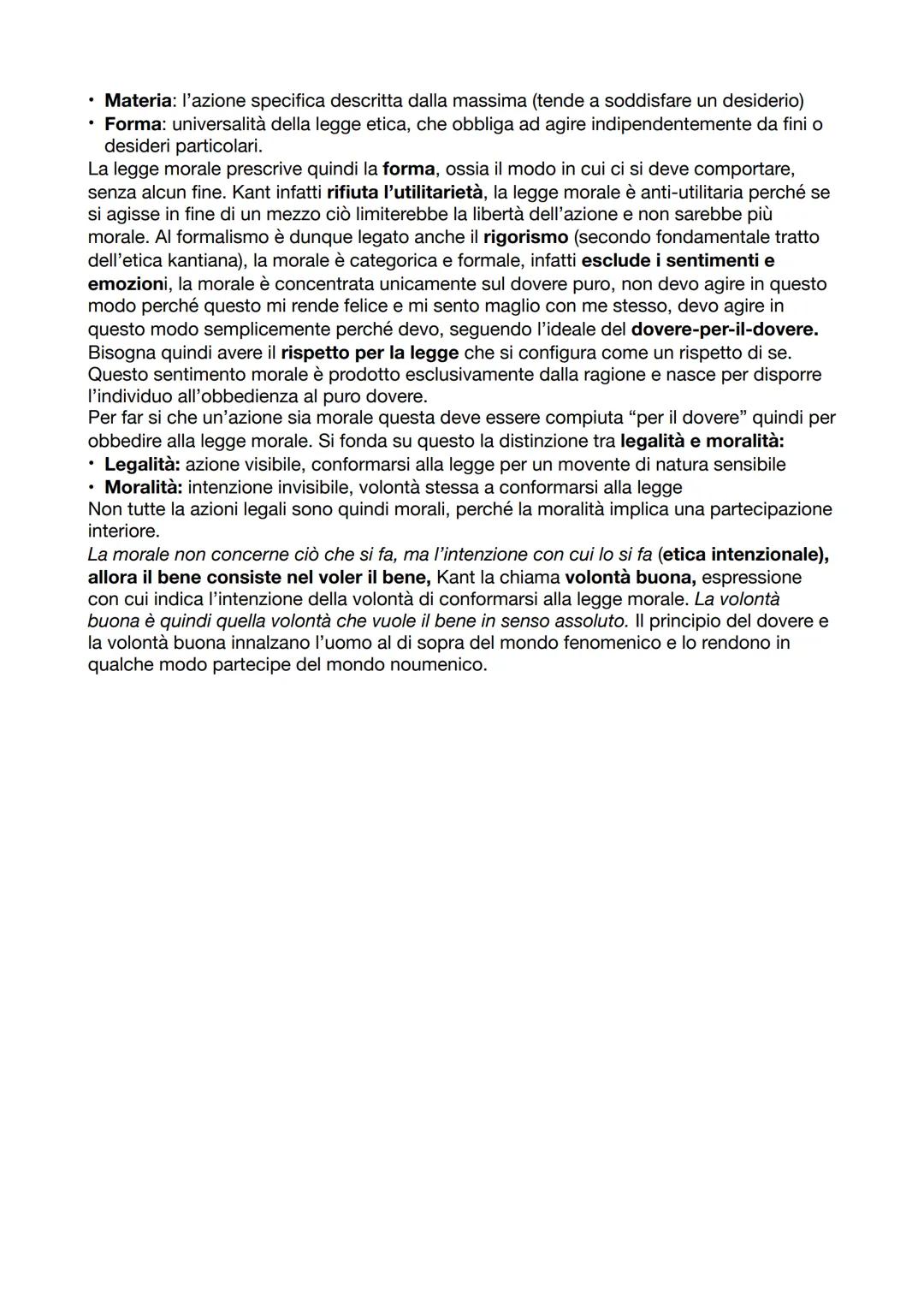 • Materia: l'azione specifica descritta dalla massima (tende a soddisfare un desiderio)
• Forma: universalità della legge etica, che obbliga ad agire indipendentemente da fini o desideri particolari.
La legge morale prescrive quindi la forma, ossia il modo in cui ci si deve comportare, senza alcun fine. Kant infatti rifiuta l'utilitarietà, la legge morale è anti-utilitaria perché se si agisse in fine di un mezzo ciò limiterebbe la libertà dell'azione e non sarebbe più morale. Al formalismo è dunque legato anche il rigorismo (secondo fondamentale tratto dell'etica kantiana), la morale è categorica e formale, infatti esclude i sentimenti e emozioni, la morale è concentrata unicamente sul dovere puro, non devo agire in questo modo perché questo mi rende felice e mi sento maglio con me stesso, devo agire in questo modo semplicemente perché devo, seguendo l'ideale del dovere-per-il-dovere. Bisogna quindi avere il rispetto per la legge che si configura come un rispetto di se. Questo sentimento morale è prodotto esclusivamente dalla ragione e nasce per disporre l'individuo all'obbedienza al puro dovere.
Per far si che un'azione sia morale questa deve essere compiuta "per il dovere" quindi per obbedire alla legge morale. Si fonda su questo la distinzione tra legalità e moralità:
• Legalità: azione visibile, conformarsi alla legge per un movente di natura sensibile
• Moralità: intenzione invisibile, volontà stessa a conformarsi alla legge
Non tutte la azioni legali sono quindi morali, perché la moralità implica una partecipazione interiore.
La morale non concerne ciò che si fa, ma l'intenzione con cui lo si fa (etica intenzionale), allora il bene consiste nel voler il bene, Kant la chiama volontà buona, espressione con cui indica l'intenzione della volontà di conformarsi alla legge morale. La volontà buona è quindi quella volontà che vuole il bene in senso assoluto. Il principio del dovere e la volontà buona innalzano l'uomo al di sopra del mondo fenomenico e lo rendono in qualche modo partecipe del mondo noumenico.